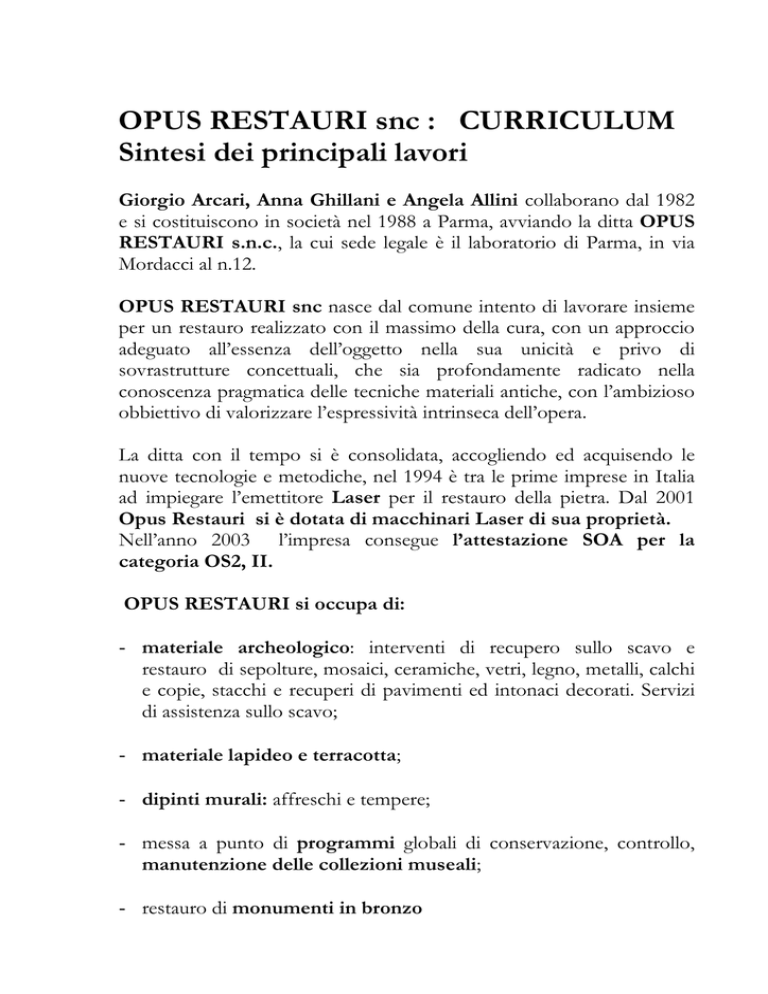 OPUS RESTAURI snc : CURRICULUM
Sintesi dei principali lavori

Giorgio Arcari, Anna Ghillani e Angela Allini collaborano dal 1982 e si costituiscono in società nel 1988 a Parma, avviando la ditta OPUS RESTAURI s.n.c., la cui sede legale è il laboratorio di Parma, in via Mordacci al n.12.

OPUS RESTAURI snc nasce dal comune intento di lavorare insieme per un restauro realizzato con il massimo della cura, con un approccio adeguato all'essenza dell'oggetto nella sua unicità e privo di sovrastrutture concettuali, che sia profondamente radicato nella conoscenza pragmatica delle tecniche materiali antiche, con l'ambizioso obbiettivo di valorizzare l'espressività intrinseca dell'opera.

La ditta con il tempo si è consolidata, accogliendo ed acquisendo le nuove tecnologie e metodiche, nel 1994 è tra le prime imprese in Italia ad impiegare l'emettitore Laser per il restauro della pietra. Dal 2001 Opus Restauri si è dotata di macchinari Laser di sua proprietà.
Nell'anno 2003 l'impresa consegue l'attestazione SOA per la categoria OS2, II.

OPUS RESTAURI si occupa di:

- materiale archeologico: interventi di recupero sullo scavo e restauro di sepolture, mosaici, ceramiche, vetri, legno, metalli, calchi e copie, stacchi e recuperi di pavimenti ed intonaci decorati. Servizi di assistenza sullo scavo;

- materiale lapideo e terracotta;

- dipinti murali: affreschi e tempere;

- messa a punto di programmi globali di conservazione, controllo, manutenzione delle collezioni museali;

- restauro di monumenti in bronzo